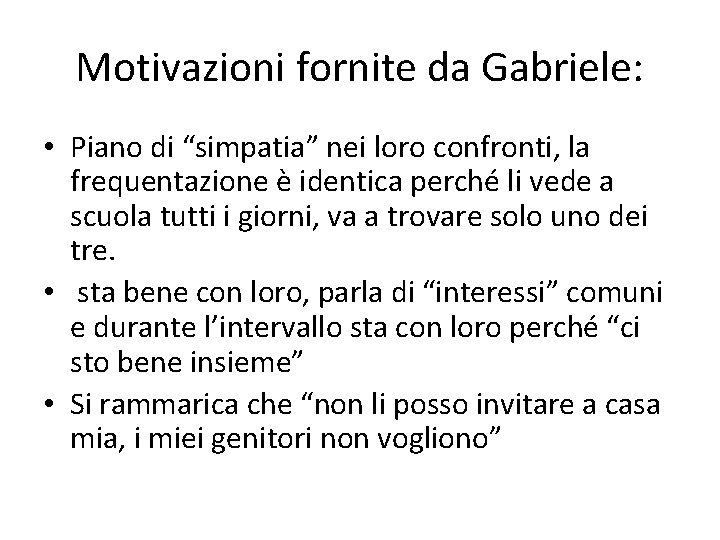 Motivazioni fornite da Gabriele:

• Piano di “simpatia” nei loro confronti, la frequentazione è identica perché li vede a scuola tutti i giorni, va a trovare solo uno dei tre.
• sta bene con loro, parla di “interessi” comuni e durante l’intervallo sta con loro perché “ci sto bene insieme”
• Si rammarica che “non li posso invitare a casa mia, i miei genitori non vogliono”